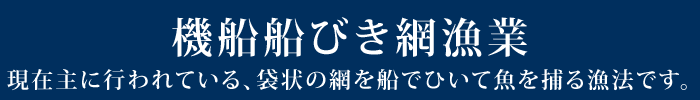 機船船びき網漁業

現在主に行われている、袋状の網を船でひいて魚を捕る漁法です。